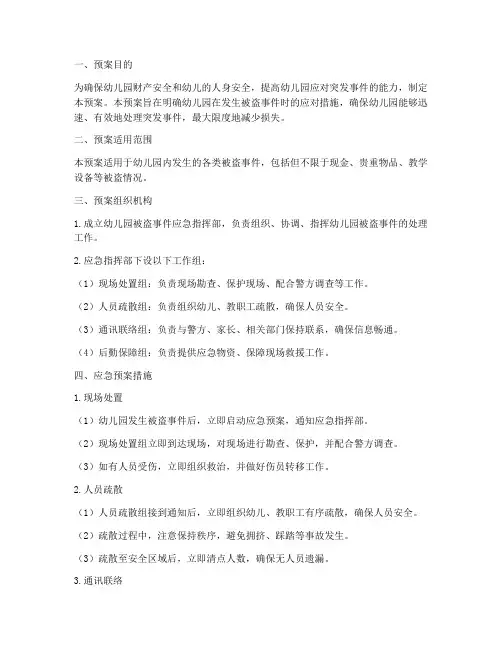 一、预案目的

为确保幼儿园财产安全和幼儿的人身安全，提高幼儿园应对突发事件的能力，制定本预案。本预案旨在明确幼儿园在发生被盗事件时的应对措施，确保幼儿园能够迅速、有效地处理突发事件，最大限度地减少损失。

二、预案适用范围

本预案适用于幼儿园内发生的各类被盗事件，包括但不限于现金、贵重物品、教学设备等被盗情况。

三、预案组织机构

1. 成立幼儿园被盗事件应急指挥部，负责组织、协调、指挥幼儿园被盗事件的处理工作。

2. 应急指挥部下设以下工作组：

（1）现场处置组：负责现场勘查、保护现场、配合警方调查等工作。

（2）人员疏散组：负责组织幼儿、教职工疏散，确保人员安全。

（3）通讯联络组：负责与警方、家长、相关部门保持联系，确保信息畅通。

（4）后勤保障组：负责提供应急物资、保障现场救援工作。

四、应急预案措施

1. 现场处置

（1）幼儿园发生被盗事件后，立即启动应急预案，通知应急指挥部。

（2）现场处置组立即到达现场，对现场进行勘查、保护，并配合警方调查。

（3）如有人员受伤，立即组织救治，并做好伤员转移工作。

2. 人员疏散

（1）人员疏散组接到通知后，立即组织幼儿、教职工有序疏散，确保人员安全。

（2）疏散过程中，注意保持秩序，避免拥挤、踩踏等事故发生。

（3）疏散至安全区域后，立即清点人数，确保无人员遗漏。

3. 通讯联络